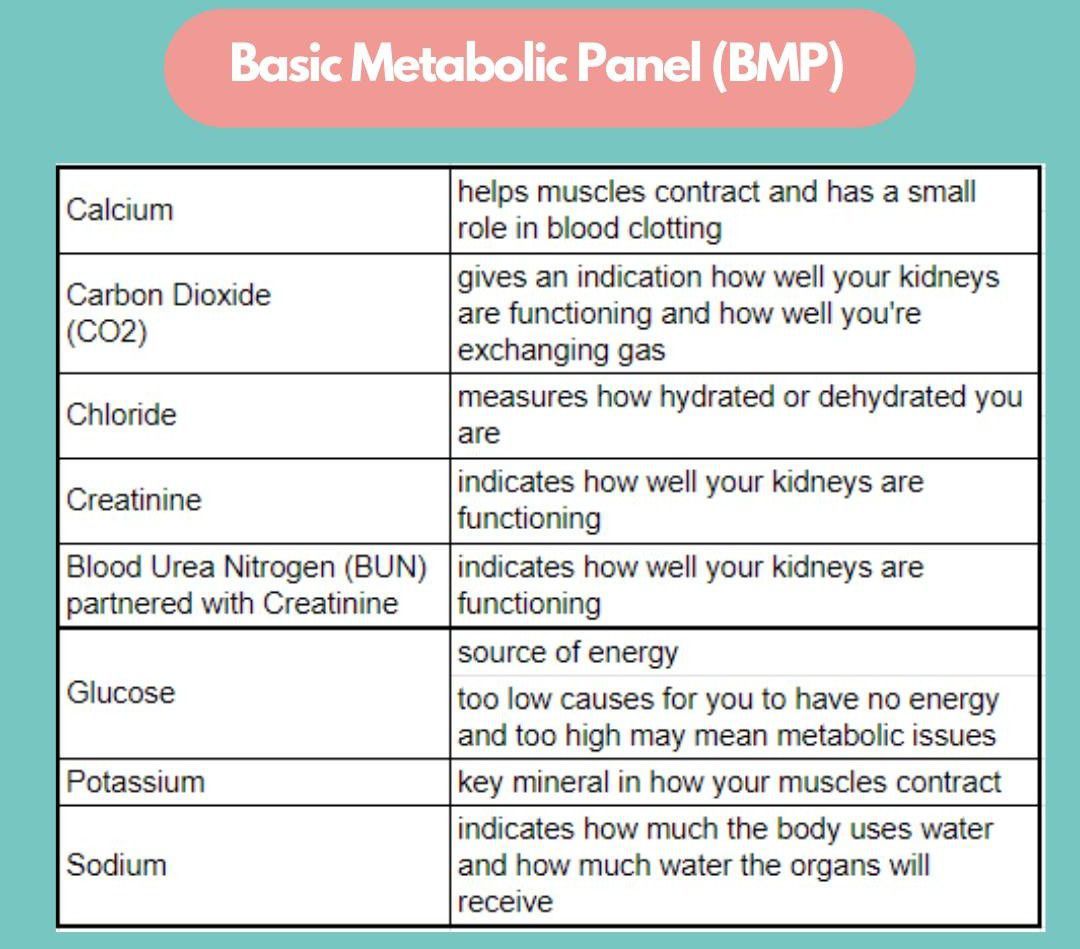 Basic Metabolic Panel (BMP)

| | |
|---|---|
| Calcium | helps muscles contract and has a small role in blood clotting |
| Carbon Dioxide (CO2) | gives an indication how well your kidneys are functioning and how well you're exchanging gas |
| Chloride | measures how hydrated or dehydrated you are |
| Creatinine | indicates how well your kidneys are functioning |
| Blood Urea Nitrogen (BUN) partnered with Creatinine | indicates how well your kidneys are functioning |
| Glucose | source of energy |
| | too low causes for you to have no energy and too high may mean metabolic issues |
| Potassium | key mineral in how your muscles contract |
| Sodium | indicates how much the body uses water and how much water the organs will receive |